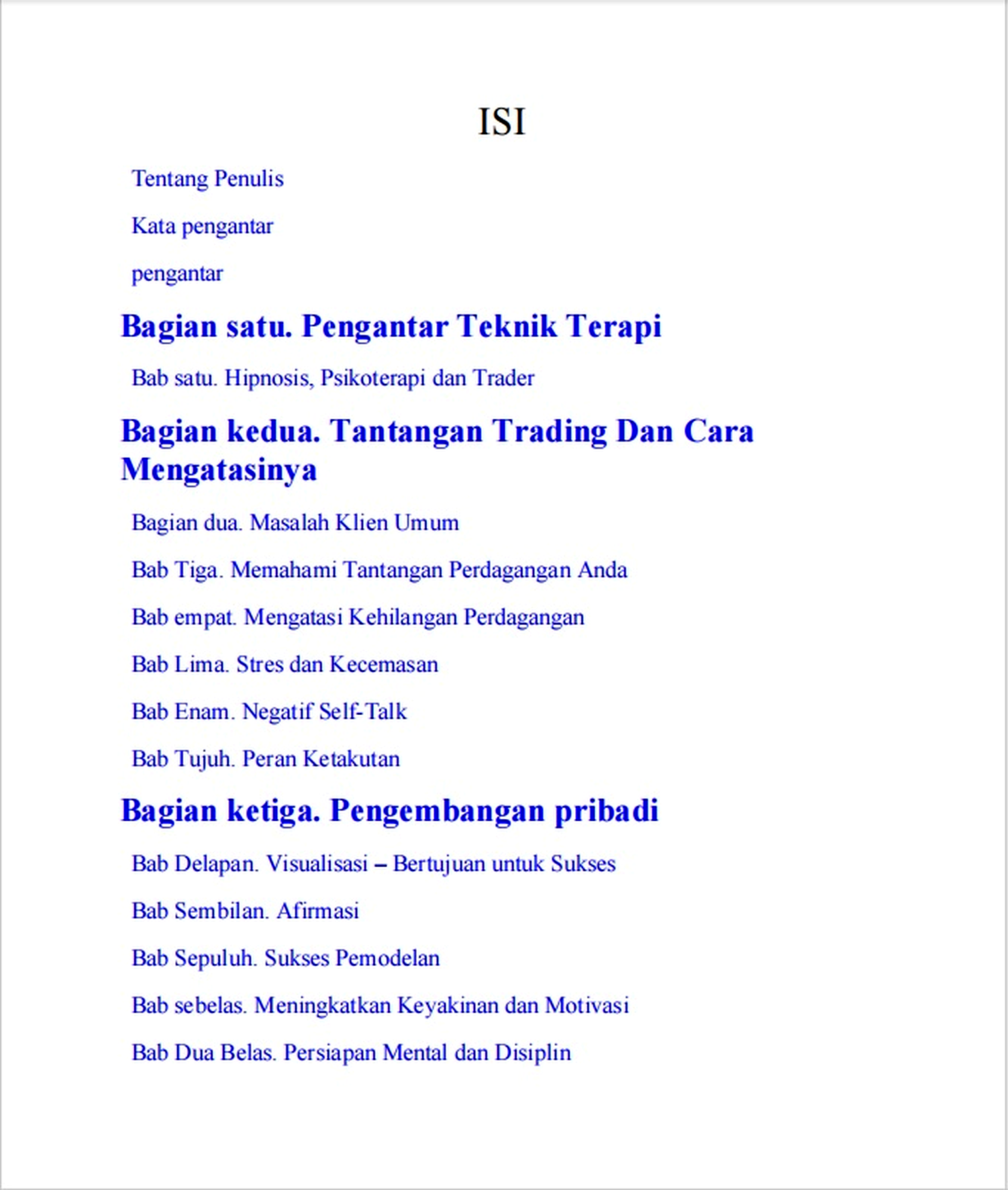 ISI

Tentang Penulis

Kata pengantar

pengantar

Bagian satu. Pengantar Teknik Terapi

Bab satu. Hipnosis, Psikoterapi dan Trader

Bagian kedua. Tantangan Trading Dan Cara Mengatasinya

Bagian dua. Masalah Klien Umum

Bab Tiga. Memahami Tantangan Perdagangan Anda

Bab empat. Mengatasi Kehilangan Perdagangan

Bab Lima. Stres dan Kecemasan

Bab Enam. Negatif Self-Talk

Bab Tujuh. Peran Ketakutan

Bagian ketiga. Pengembangan pribadi

Bab Delapan. Visualisasi – Bertujuan untuk Sukses

Bab Sembilan. Afirmasi

Bab Sepuluh. Sukses Pemodelan

Bab sebelas. Meningkatkan Keyakinan dan Motivasi

Bab Dua Belas. Persiapan Mental dan Disiplin